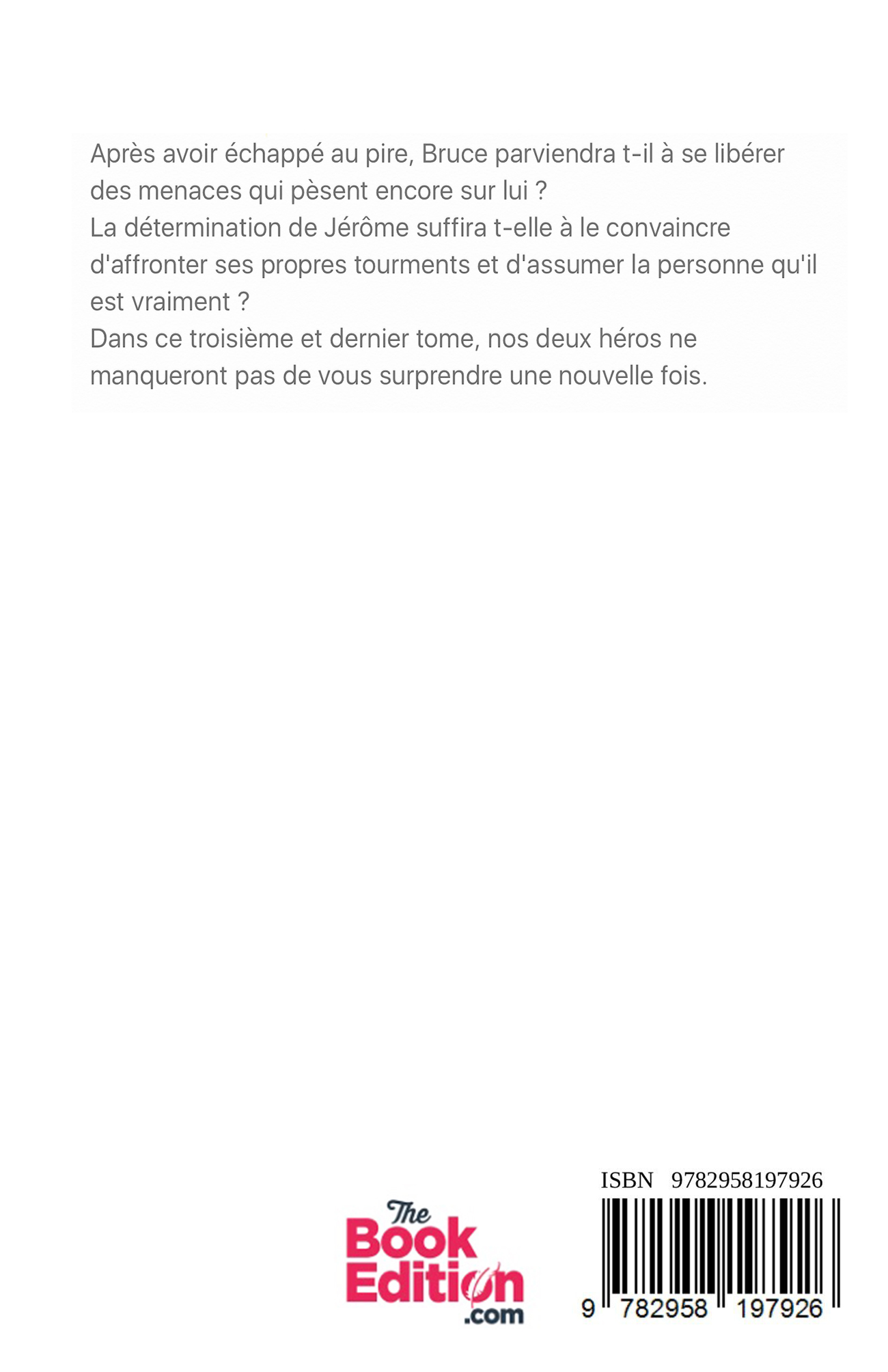 Après avoir échappé au pire, Bruce parviendra t-il à se libérer des menaces qui pèsent encore sur lui ?
La détermination de Jérôme suffira t-elle à le convaincre d'affronter ses propres tourments et d'assumer la personne qu'il est vraiment ?
Dans ce troisième et dernier tome, nos deux héros ne manqueront pas de vous surprendre une nouvelle fois.

The
Book
Edition
.com

ISBN 9782958197926

9 782958 197926